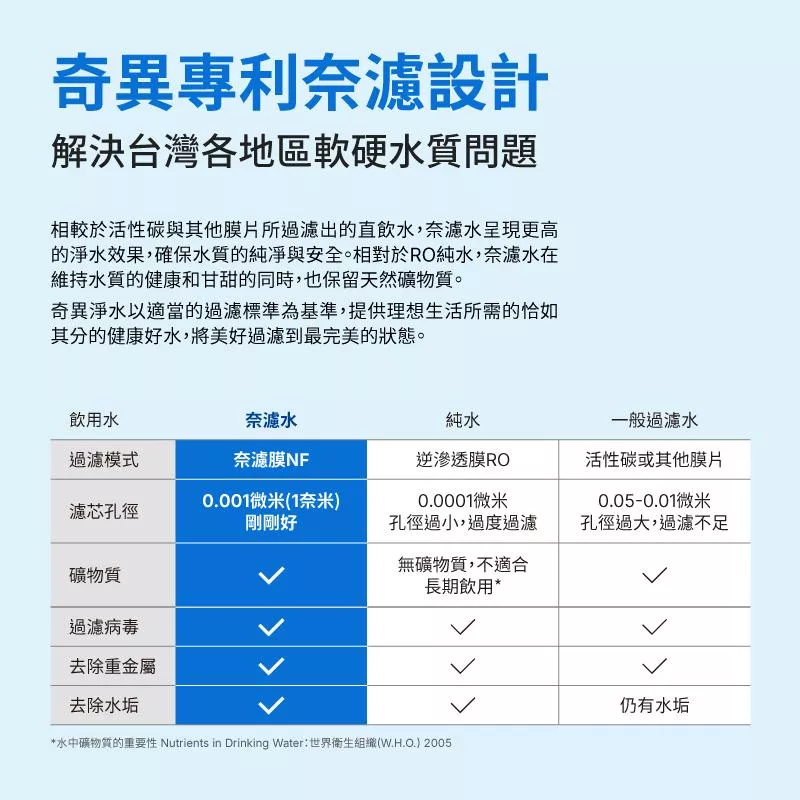 奇異專利奈濾設計

解決台灣各地區軟硬水質問題

相較於活性碳與其他膜片所過濾出的直飲水，奈濾水呈現更高的淨水效果，確保水質的純淨與安全。相對於RO純水，奈濾水在維持水質的健康和甘甜的同時，也保留天然礦物質。

奇異淨水以適當的過濾標準為基準，提供理想生活所需的恰如其分的健康好水，將美好過濾到最完美的狀態。

| 飲用水 | 奈濾水 | 純水 | 一般過濾水 |
|---|---|---|---|
| 過濾模式 | 奈濾膜NF | 逆滲透膜RO | 活性碳或其他膜片 |
| 濾芯孔徑 | 0.001微米(1奈米) 剛剛好 | 0.0001微米 孔徑過小，過度過濾 | 0.05-0.01微米 孔徑過大，過濾不足 |
| 礦物質 | ✓ | 無礦物質，不適合長期飲用* | ✓ |
| 過濾病毒 | ✓ | ✓ | ✓ |
| 去除重金屬 | ✓ | ✓ | ✓ |
| 去除水垢 | ✓ | ✓ | 仍有水垢 |

*水中礦物質的重要性 Nutrients in Drinking Water：世界衛生組織(W.H.O.) 2005